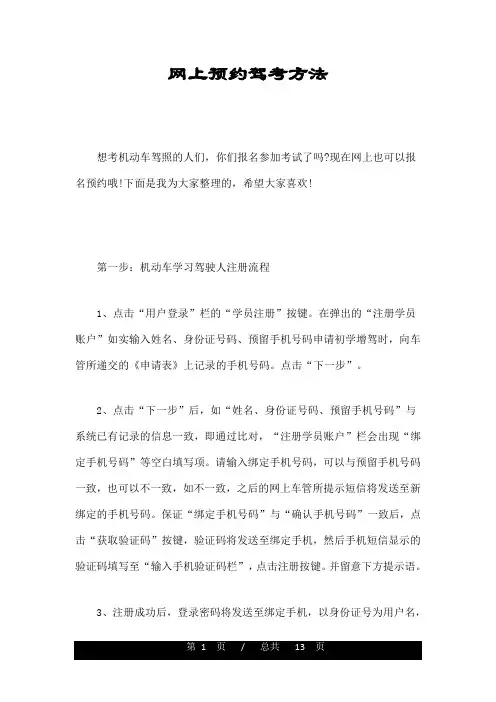 网上预约驾考方法

想考机动车驾照的人们，你们报名参加考试了吗?现在网上也可以报名预约哦!下面是我为大家整理的，希望大家喜欢!

第一步：机动车学习驾驶人注册流程

1、点击“用户登录”栏的“学员注册”按键。在弹出的“注册学员账户”如实输入姓名、身份证号码、预留手机号码申请初学增驾时，向车管所递交的《申请表》上记录的手机号码。点击“下一步”。

2、点击“下一步”后，如“姓名、身份证号码、预留手机号码”与系统已有记录的信息一致，即通过比对，“注册学员账户”栏会出现“绑定手机号码”等空白填写项。请输入绑定手机号码，可以与预留手机号码一致，也可以不一致，如不一致，之后的网上车管所提示短信将发送至新绑定的手机号码。保证“绑定手机号码”与“确认手机号码”一致后，点击“获取验证码”按键，验证码将发送至绑定手机，然后手机短信显示的验证码填写至“输入手机验证码栏”，点击注册按键。并留意下方提示语。

3、注册成功后，登录密码将发送至绑定手机，以身份证号为用户名，

第 1 页 / 总共 13 页